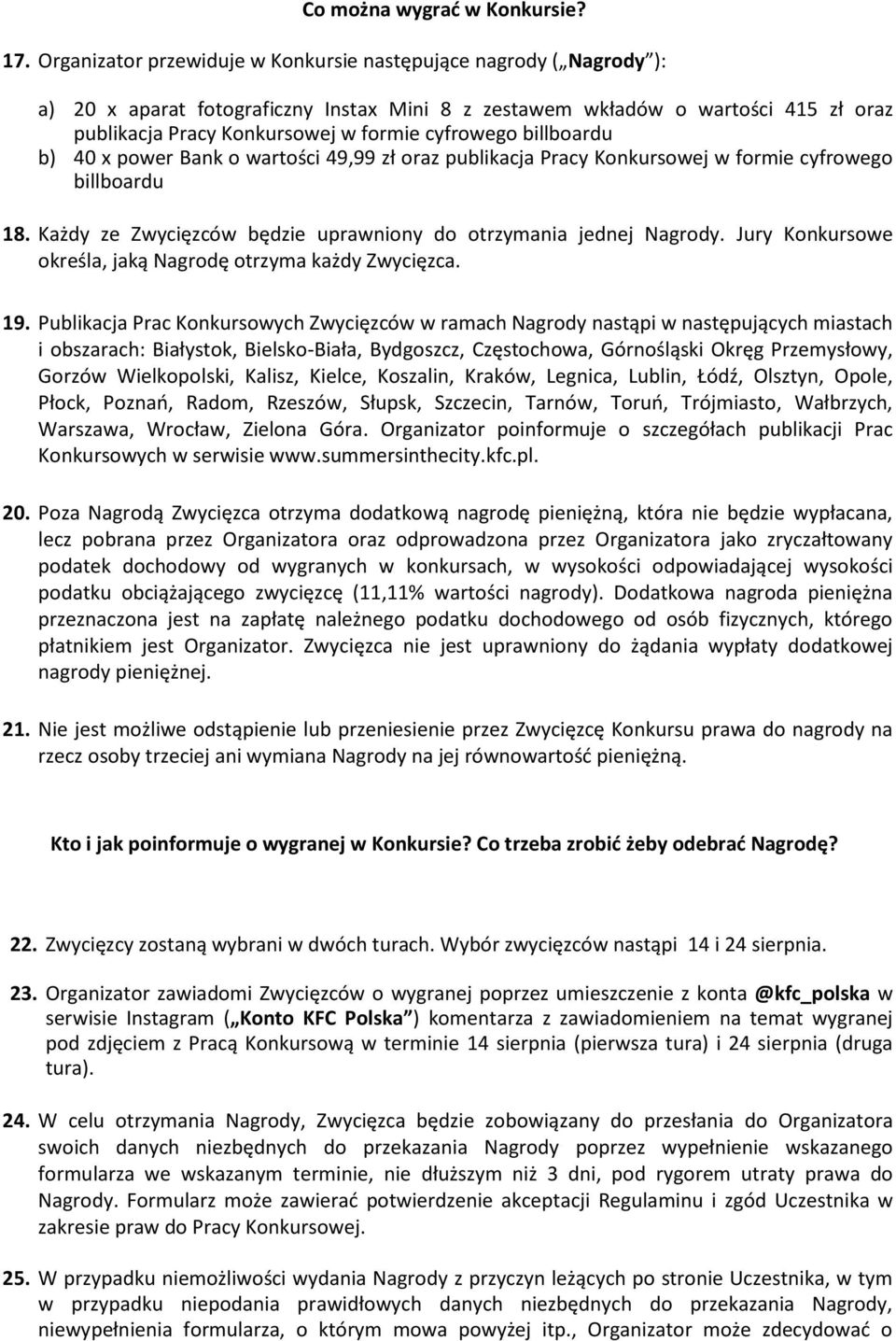 Co można wygrać w Konkursie?

17. Organizator przewiduje w Konkursie następujące nagrody („Nagrody”):

a) 20 x aparat fotograficzny Instax Mini 8 z zestawem wkładów o wartości 415 zł oraz publikacja Pracy Konkursowej w formie cyfrowego billboardu
b) 40 x power Bank o wartości 49,99 zł oraz publikacja Pracy Konkursowej w formie cyfrowego billboardu

18. Każdy ze Zwycięzców będzie uprawniony do otrzymania jednej Nagrody. Jury Konkursowe określa, jaką Nagrodę otrzyma każdy Zwycięzca.

19. Publikacja Prac Konkursowych Zwycięzców w ramach Nagrody nastąpi w następujących miastach i obszarach: Białystok, Bielsko-Biała, Bydgoszcz, Częstochowa, Górnośląski Okręg Przemysłowy, Gorzów Wielkopolski, Kalisz, Kielce, Koszalin, Kraków, Legnica, Lublin, Łódź, Olsztyn, Opole, Płock, Poznań, Radom, Rzeszów, Słupsk, Szczecin, Tarnów, Toruń, Trójmiasto, Wałbrzych, Warszawa, Wrocław, Zielona Góra. Organizator poinformuje o szczegółach publikacji Prac Konkursowych w serwisie www.summersinthecity.kfc.pl.

20. Poza Nagrodą Zwycięzca otrzyma dodatkową nagrodę pieniężną, która nie będzie wypłacana, lecz pobrana przez Organizatora oraz odprowadzona przez Organizatora jako zryczałtowany podatek dochodowy od wygranych w konkursach, w wysokości odpowiadającej wysokości podatku obciążającego zwycięzcę (11,11% wartości nagrody). Dodatkowa nagroda pieniężna przeznaczona jest na zapłatę należnego podatku dochodowego od osób fizycznych, którego płatnikiem jest Organizator. Zwycięzca nie jest uprawniony do żądania wypłaty dodatkowej nagrody pieniężnej.

21. Nie jest możliwe odstąpienie lub przeniesienie przez Zwycięzcę Konkursu prawa do nagrody na rzecz osoby trzeciej ani wymiana Nagrody na jej równowartość pieniężną.

Kto i jak poinformuje o wygranej w Konkursie? Co trzeba zrobić żeby odebrać Nagrodę?

22. Zwycięzcy zostaną wybrani w dwóch turach. Wybór zwycięzców nastąpi 14 i 24 sierpnia.

23. Organizator zawiadomi Zwycięzców o wygranej poprzez umieszczenie z konta @kfc_polska w serwisie Instagram („Konto KFC Polska”) komentarza z zawiadomieniem na temat wygranej pod zdjęciem z Pracą Konkursową w terminie 14 sierpnia (pierwsza tura) i 24 sierpnia (druga tura).

24. W celu otrzymania Nagrody, Zwycięzca będzie zobowiązany do przesłania do Organizatora swoich danych niezbędnych do przekazania Nagrody poprzez wypełnienie wskazanego formularza we wskazanym terminie, nie dłuższym niż 3 dni, pod rygorem utraty prawa do Nagrody. Formularz może zawierać potwierdzenie akceptacji Regulaminu i zgód Uczestnika w zakresie praw do Pracy Konkursowej.

25. W przypadku niemożliwości wydania Nagrody z przyczyn leżących po stronie Uczestnika, w tym w przypadku niepodania prawidłowych danych niezbędnych do przekazania Nagrody, niewypełnienia formularza, o którym mowa powyżej itp., Organizator może zdecydować o